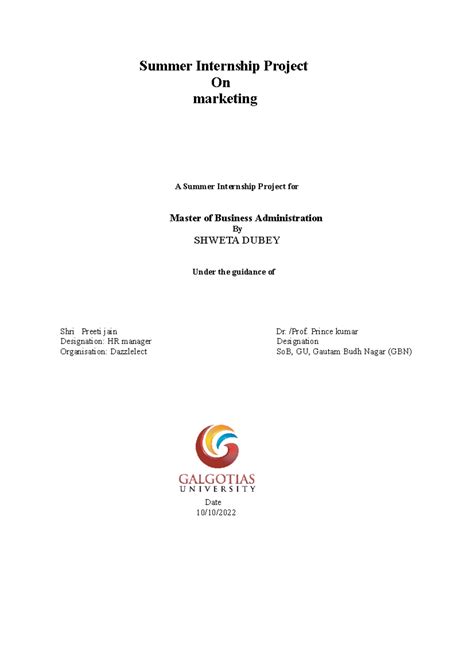 Summer Internship Project
On
marketing

A Summer Internship Project for

Master of Business Administration
By
SHWETA DUBEY

Under the guidance of

Shri Preeti jain
Designation: HR manager
Organisation: Dazzlelect

Dr. /Prof. Prince kumar
Designation
SoB, GU, Gautam Budh Nagar (GBN)

GALGOTIAS
UNIVERSITY

Date
10/10/2022